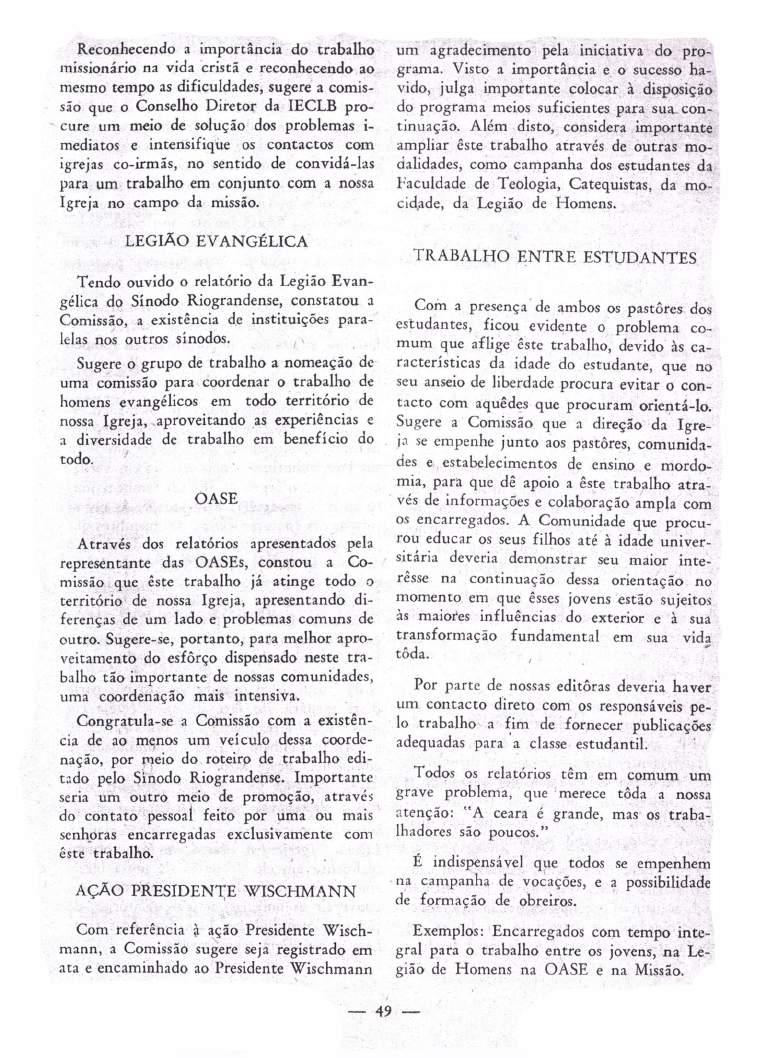 Reconhecendo a importância do trabalho missionário na vida cristã e reconhecendo ao mesmo tempo as dificuldades, sugere a comissão que o Conselho Diretor da IECLB procure um meio de solução dos problemas imediatos e intensifique os contactos com igrejas co-irmãs, no sentido de convidá-las para um trabalho em conjunto com a nossa Igreja no campo da missão.

LEGIÃO EVANGÉLICA

Tendo ouvido o relatório da Legião Evangélica do Sínodo Riograndense, constatou a Comissão, a existência de instituições paralelas nos outros sínodos.

Sugere o grupo de trabalho a nomeação de uma comissão para coordenar o trabalho de homens evangélicos em todo território de nossa Igreja, aproveitando as experiências e a diversidade de trabalho em benefício do todo.

OASE

Através dos relatórios apresentados pela representante das OASEs, constou a Comissão que êste trabalho já atinge todo o território de nossa Igreja, apresentando diferenças de um lado e problemas comuns de outro. Sugere-se, portanto, para melhor aproveitamento do esfôrço dispensado neste trabalho tão importante de nossas comunidades, uma coordenação mais intensiva.

Congratula-se a Comissão com a existência de ao menos um veículo dessa coordenação, por meio do roteiro de trabalho editado pelo Sínodo Riograndense. Importante seria um outro meio de promoção, através do contato pessoal feito por uma ou mais senhoras encarregadas exclusivamente com êste trabalho.

AÇÃO PRESIDENTE WISCHMANN

Com referência à ação Presidente Wischmann, a Comissão sugere seja registrado em ata e encaminhado ao Presidente Wischmann um agradecimento pela iniciativa do programa. Visto a importância e o sucesso havido, julga importante colocar à disposição do programa meios suficientes para sua continuação. Além disto, considera importante ampliar êste trabalho através de outras modalidades, como campanha dos estudantes da Faculdade de Teologia, Catequistas, da mocidade, da Legião de Homens.

TRABALHO ENTRE ESTUDANTES

Com a presença de ambos os pastôres dos estudantes, ficou evidente o problema comum que aflige êste trabalho, devido às características da idade do estudante, que no seu anseio de liberdade procura evitar o contacto com aquêdes que procuram orientá-lo. Sugere a Comissão que a direção da Igreja se empenhe junto aos pastôres, comunidades e estabelecimentos de ensino e mordomia, para que dê apoio a êste trabalho através de informações e colaboração ampla com os encarregados. A Comunidade que procurou educar os seus filhos até à idade universitária deveria demonstrar seu maior interêsse na continuação dessa orientação no momento em que êsses jovens estão sujeitos às maiores influências do exterior e à sua transformação fundamental em sua vida tôda.

Por parte de nossas editôras deveria haver um contacto direto com os responsáveis pelo trabalho a fim de fornecer publicações adequadas para a classe estudantil.

Todos os relatórios têm em comum um grave problema, que merece tôda a nossa atenção: "A ceara é grande, mas os trabalhadores são poucos."

É indispensável que todos se empenhem na campanha de vocações, e a possibilidade de formação de obreiros.

Exemplos: Encarregados com tempo integral para o trabalho entre os jovens, na Legião de Homens na OASE e na Missão.

— 49 —